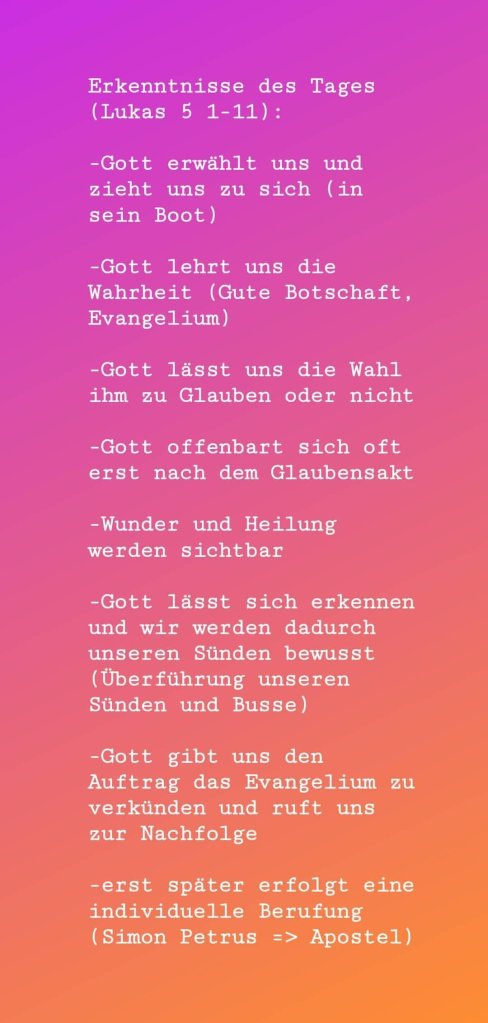 Erkenntnisse des Tages (Lukas 5 1-11):

-Gott erwählt uns und zieht uns zu sich (in sein Boot)

-Gott lehrt uns die Wahrheit (Gute Botschaft, Evangelium)

-Gott lässt uns die Wahl ihm zu Glauben oder nicht

-Gott offenbart sich oft erst nach dem Glaubensakt

-Wunder und Heilung werden sichtbar

-Gott lässt sich erkennen und wir werden dadurch unseren Sünden bewusst (Überführung unseren Sünden und Busse)

-Gott gibt uns den Auftrag das Evangelium zu verkünden und ruft uns zur Nachfolge

-erst später erfolgt eine individuelle Berufung (Simon Petrus => Apostel)